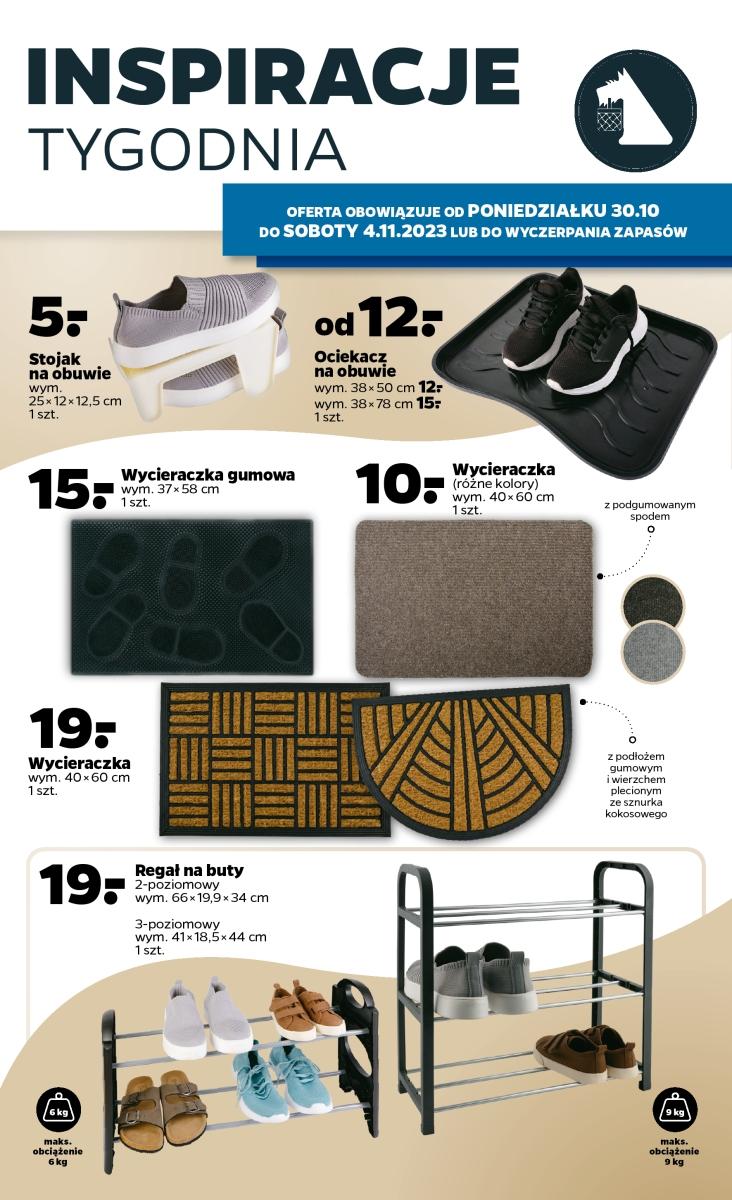 INSPIRACJE
TYGODNIA

OFERTA OBOWIĄZUJE OD PONIEDZIAŁKU 30.10
DO SOBOTY 4.11.2023 LUB DO WYCZERPANIA ZAPASÓW

5.-
Stojak na obuwie
wym. 25×12×12,5 cm
1 szt.

od 12.-
Ociekacz na obuwie
wym. 38×50 cm 12.-
wym. 38×78 cm 15.-
1 szt.

15.-
Wycieraczka gumowa
wym. 37×58 cm
1 szt.

10.-
Wycieraczka
(różne kolory)
wym. 40×60 cm
1 szt.

z podgumowanym spodem

19.-
Wycieraczka
wym. 40×60 cm
1 szt.

z podłożem gumowym i wierzchem plecionym ze sznurka kokosowego

19.-
Regał na buty
2-poziomowy
wym. 66×19,9×34 cm

3-poziomowy
wym. 41×18,5×44 cm
1 szt.

6 kg
maks. obciążenie 6 kg

9 kg
maks. obciążenie 9 kg